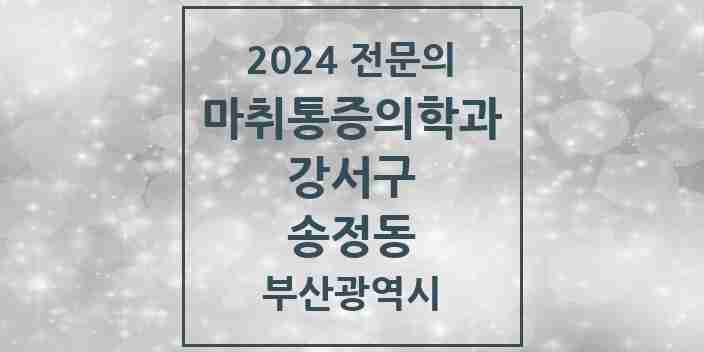 2024 전문의
마취통증의학과
강서구
송정동
부산광역시